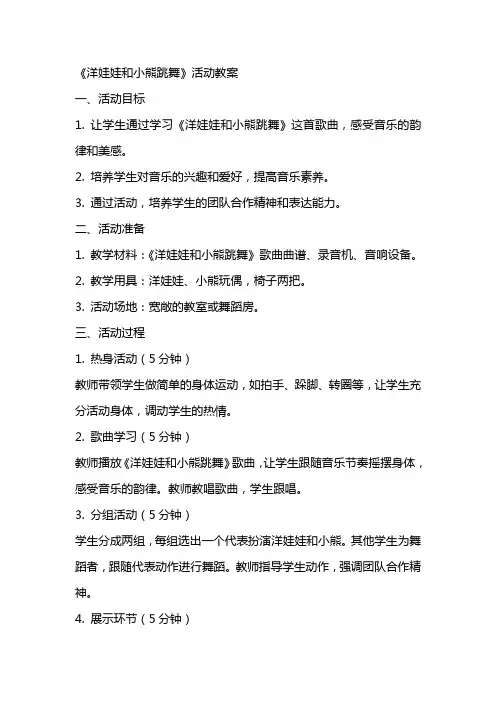 《洋娃娃和小熊跳舞》活动教案

一、活动目标

1. 让学生通过学习《洋娃娃和小熊跳舞》这首歌曲，感受音乐的韵律和美感。

2. 培养学生对音乐的兴趣和爱好，提高音乐素养。

3. 通过活动，培养学生的团队合作精神和表达能力。

二、活动准备

1. 教学材料：《洋娃娃和小熊跳舞》歌曲曲谱、录音机、音响设备。

2. 教学用具：洋娃娃、小熊玩偶，椅子两把。

3. 活动场地：宽敞的教室或舞蹈房。

三、活动过程

1. 热身活动（5分钟）

教师带领学生做简单的身体运动，如拍手、跺脚、转圈等，让学生充分活动身体，调动学生的热情。

2. 歌曲学习（5分钟）

教师播放《洋娃娃和小熊跳舞》歌曲，让学生跟随音乐节奏摇摆身体，感受音乐的韵律。教师教唱歌曲，学生跟唱。

3. 分组活动（5分钟）

学生分成两组，每组选出一个代表扮演洋娃娃和小熊。其他学生为舞蹈者，跟随代表动作进行舞蹈。教师指导学生动作，强调团队合作精神。

4. 展示环节（5分钟）